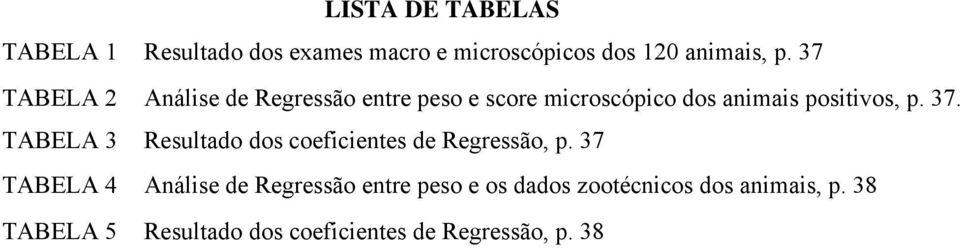 LISTA DE TABELAS

TABELA 1 Resultado dos exames macro e microscópicos dos 120 animais, p. 37

TABELA 2 Análise de Regressão entre peso e score microscópico dos animais positivos, p. 37.

TABELA 3 Resultado dos coeficientes de Regressão, p. 37

TABELA 4 Análise de Regressão entre peso e os dados zootécnicos dos animais, p. 38

TABELA 5 Resultado dos coeficientes de Regressão, p. 38